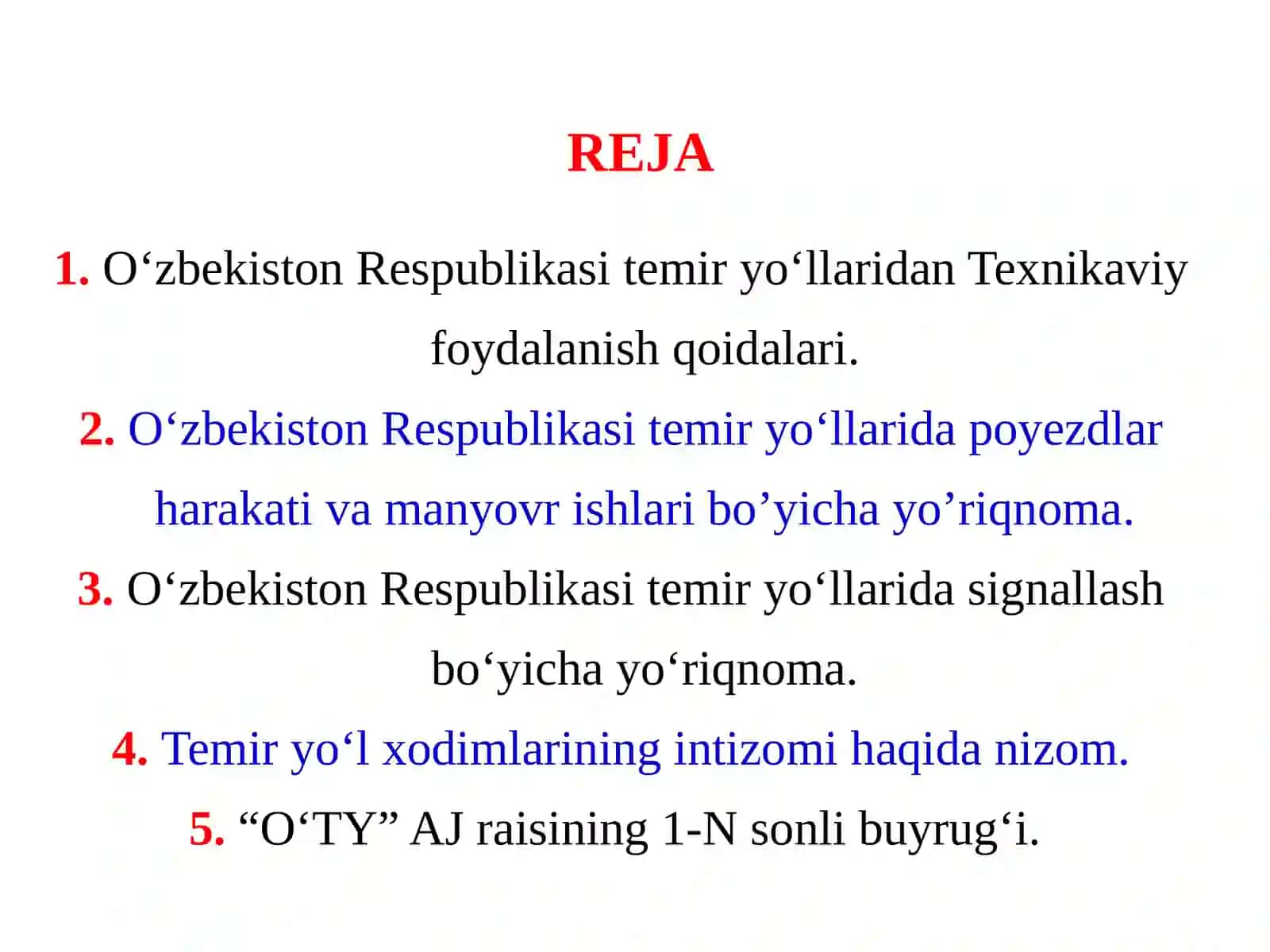 REJA

1. O‘zbekiston Respublikasi temir yo‘llaridan Texnikaviy foydalanish qoidalari.

2. O‘zbekiston Respublikasi temir yo‘llarida poyezdlar harakati va manyovr ishlari bo’yicha yo’riqnoma.

3. O‘zbekiston Respublikasi temir yo‘llarida signallash bo‘yicha yo‘riqnoma.

4. Temir yo‘l xodimlarining intizomi haqida nizom.

5. “O‘TY” AJ raisining 1-N sonli buyrug‘i.